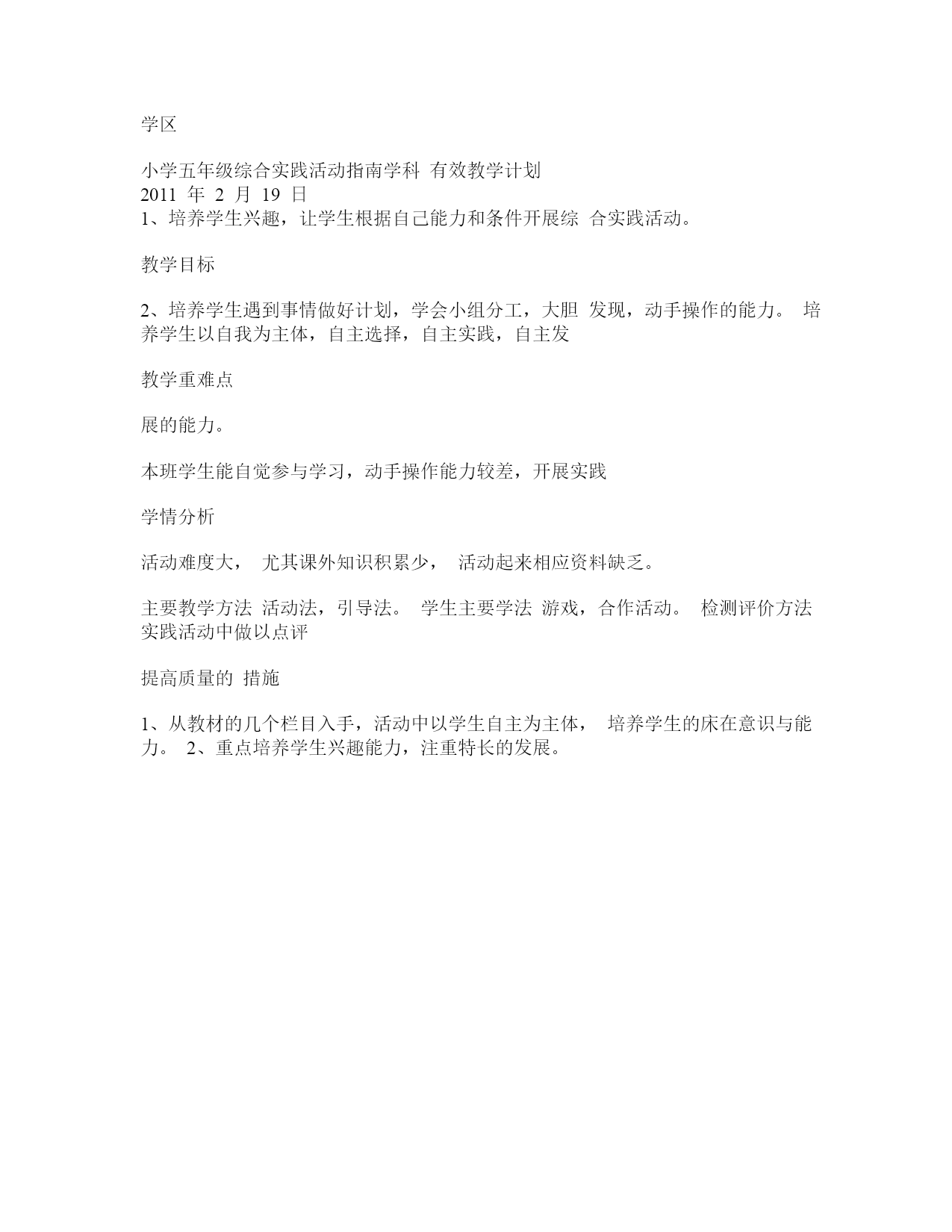 学区

小学五年级综合实践活动指南学科 有效教学计划
2011 年 2 月 19 日
1、培养学生兴趣，让学生根据自己能力和条件开展综 合实践活动。

教学目标

2、培养学生遇到事情做好计划，学会小组分工，大胆 发现，动手操作的能力。 培养学生以自我为主体，自主选择，自主实践，自主发

教学重难点

展的能力。

本班学生能自觉参与学习，动手操作能力较差，开展实践

学情分析

活动难度大， 尤其课外知识积累少， 活动起来相应资料缺乏。

主要教学方法 活动法，引导法。 学生主要学法 游戏，合作活动。 检测评价方法 实践活动中做以点评

提高质量的 措施

1、从教材的几个栏目入手，活动中以学生自主为主体， 培养学生的床在意识与能力。 2、重点培养学生兴趣能力，注重特长的发展。